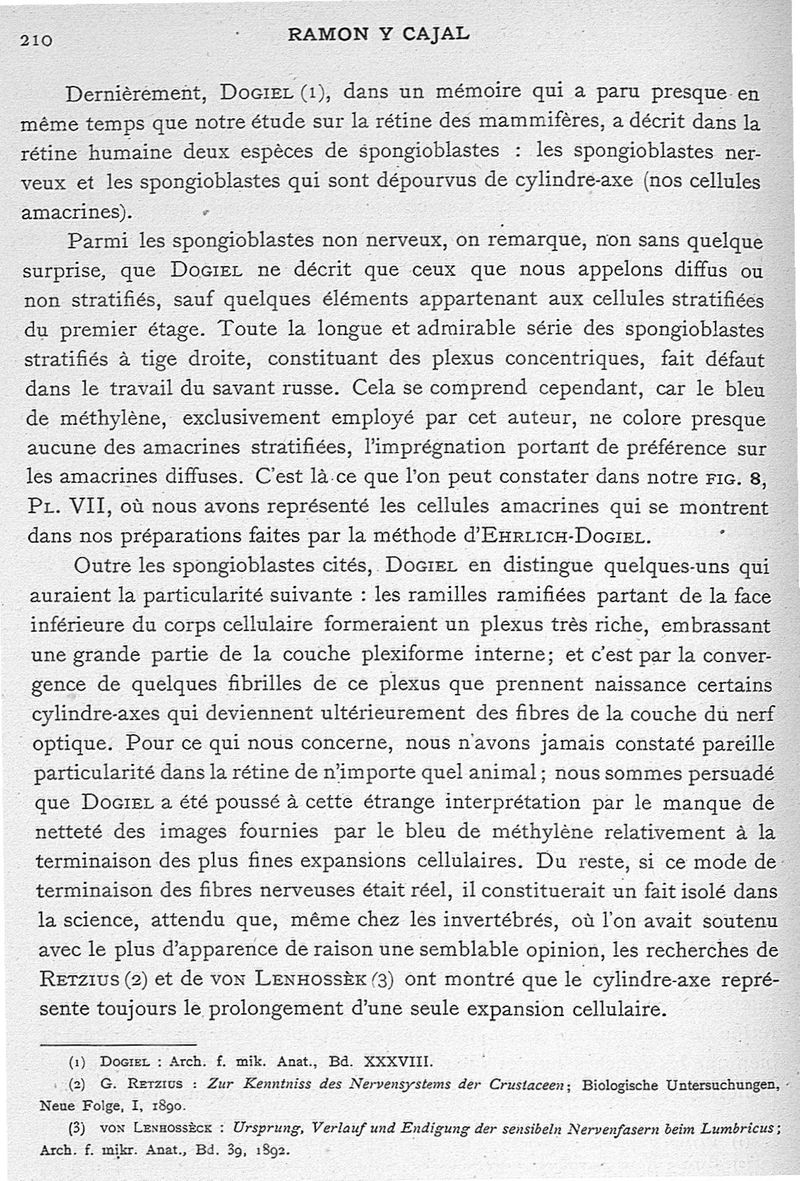 210 RAMON Y CAJAL

Dernièrement, Dogiel (1), dans un mémoire qui a paru presque en même temps que notre étude sur la rétine des mammifères, a décrit dans la rétine humaine deux espèces de spongioblastes : les spongioblastes nerveux et les spongioblastes qui sont dépourvus de cylindre-axe (nos cellules amacrines).

Parmi les spongioblastes non nerveux, on remarque, non sans quelque surprise, que Dogiel ne décrit que ceux que nous appelons diffus ou non stratifiés, sauf quelques éléments appartenant aux cellules stratifiées du premier étage. Toute la longue et admirable série des spongioblastes stratifiés à tige droite, constituant des plexus concentriques, fait défaut dans le travail du savant russe. Cela se comprend cependant, car le bleu de méthylène, exclusivement employé par cet auteur, ne colore presque aucune des amacrines stratifiées, l'imprégnation portant de préférence sur les amacrines diffuses. C'est là ce que l'on peut constater dans notre fig. 8, Pl. VII, où nous avons représenté les cellules amacrines qui se montrent dans nos préparations faites par la méthode d'Ehrlich-Dogiel.

Outre les spongioblastes cités, Dogiel en distingue quelques-uns qui auraient la particularité suivante : les ramilles ramifiées partant de la face inférieure du corps cellulaire formeraient un plexus très riche, embrassant une grande partie de la couche plexiforme interne; et c'est par la convergence de quelques fibrilles de ce plexus que prennent naissance certains cylindre-axes qui deviennent ultérieurement des fibres de la couche du nerf optique. Pour ce qui nous concerne, nous n'avons jamais constaté pareille particularité dans la rétine de n'importe quel animal; nous sommes persuadé que Dogiel a été poussé à cette étrange interprétation par le manque de netteté des images fournies par le bleu de méthylène relativement à la terminaison des plus fines expansions cellulaires. Du reste, si ce mode de terminaison des fibres nerveuses était réel, il constituerait un fait isolé dans la science, attendu que, même chez les invertébrés, où l'on avait soutenu avec le plus d'apparence de raison une semblable opinion, les recherches de Retzius (2) et de von Lenhossèk (3) ont montré que le cylindre-axe représente toujours le prolongement d'une seule expansion cellulaire.

(1) Dogiel : Arch. f. mik. Anat., Bd. XXXVIII.
(2) G. Retzius : Zur Kenntniss des Nervensystems der Crustaceen; Biologische Untersuchungen, Neue Folge, I, 1890.
(3) von Lenhossèck : Ursprung, Verlauf und Endigung der sensibeln Nervenfasern beim Lumbricus; Arch. f. mikr. Anat., Bd. 39, 1892.